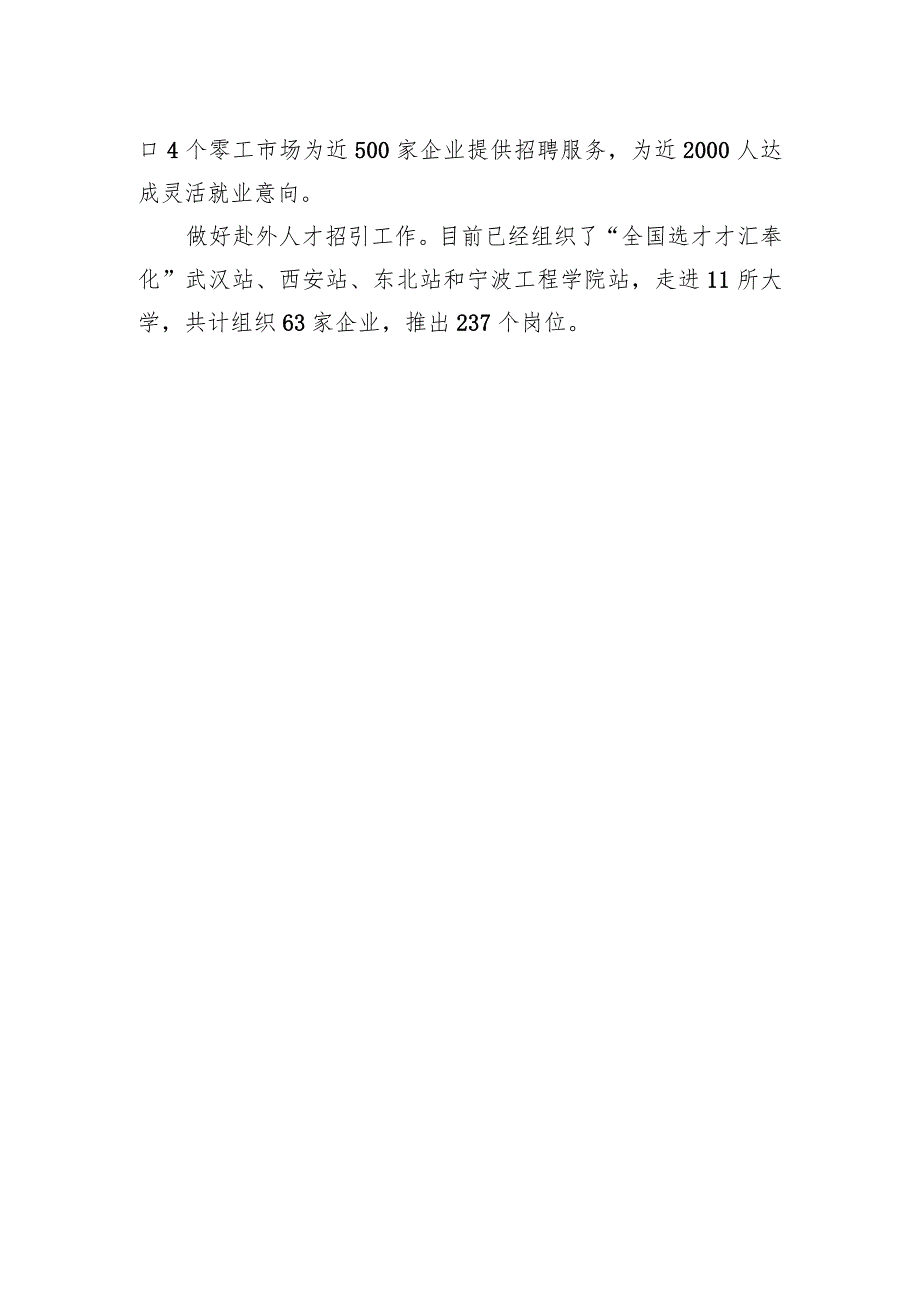 口4个零工市场为近500家企业提供招聘服务，为近2000人达成灵活就业意向。

做好赴外人才招引工作。目前已经组织了“全国选才才汇奉化”武汉站、西安站、东北站和宁波工程学院站，走进11所大学，共计组织63家企业，推出237个岗位。